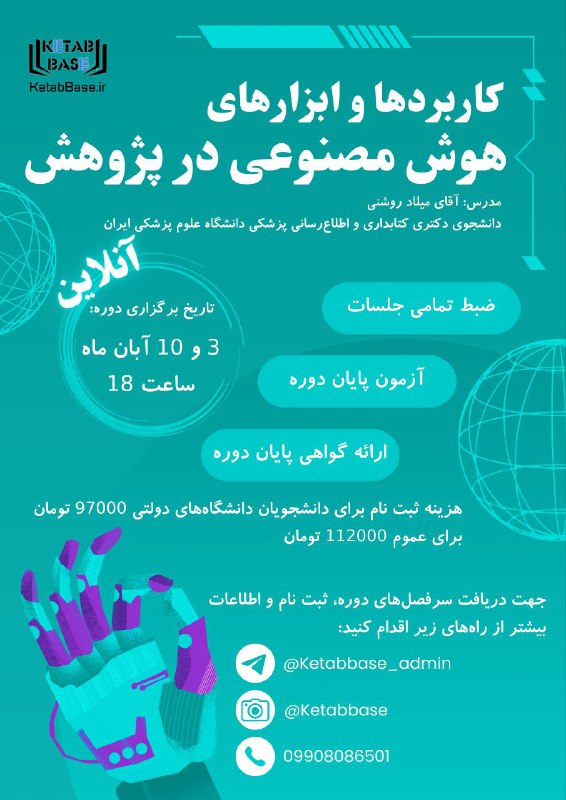 KETAB BASE
KetabBase.ir

کاربردها و ابزارهای
هوش مصنوعی در پژوهش

مدرس: آقای میلاد روشنی
دانشجوی دکتری کتابداری و اطلاع‌رسانی پزشکی دانشگاه علوم پزشکی ایران

آنلاین

تاریخ برگزاری دوره:
3 و 10 آبان ماه
ساعت 18

ضبط تمامی جلسات

آزمون پایان دوره

ارائه گواهی پایان دوره

هزینه ثبت نام برای دانشجویان دانشگاه‌های دولتی 97000 تومان
برای عموم 112000 تومان

جهت دریافت سرفصل‌های دوره، ثبت نام و اطلاعات بیشتر از راه‌های زیر اقدام کنید:

@Ketabbase_admin

@Ketabbase

09908086501